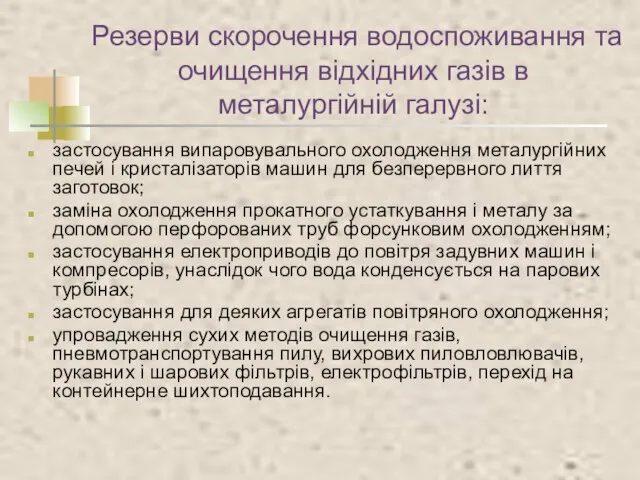 Резерви скорочення водоспоживання та очищення відхідних газів в металургійній галузі:

застосування випаровувального охолодження металургійних печей і кристалізаторів машин для безперервного лиття заготовок;

заміна охолодження прокатного устаткування і металу за допомогою перфорованих труб форсунковим охолодженням;

застосування електроприводів до повітря задувних машин і компресорів, унаслідок чого вода конденсується на парових турбінах;

застосування для деяких агрегатів повітряного охолодження;

упровадження сухих методів очищення газів, пневмотранспортування пилу, вихрових пиловловлювачів, рукавних і шарових фільтрів, електрофільтрів, перехід на контейнерне шихтоподавання.